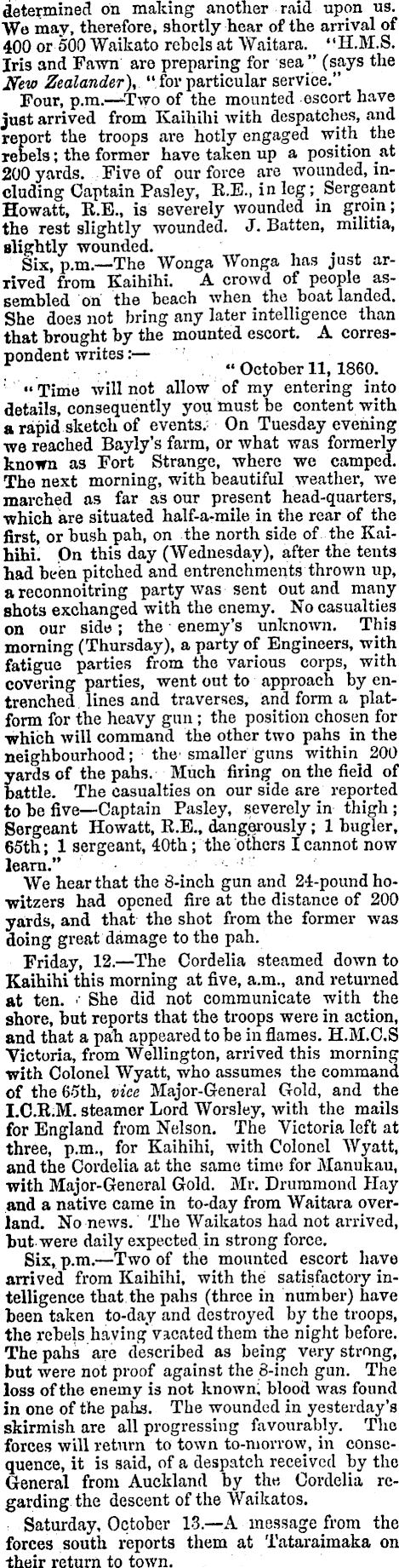 determined on making another raid upon us. We may, therefore, shortly hear of the arrival of 400 or 500 Waikato rebels at Waitara. "H.M.S. Iris and Fawn are preparing for sea" (says the New Zealander), "for particular service."

Four, p.m.—Two of the mounted escort have just arrived from Kaihihi with despatches, and report the troops are hotly engaged with the rebels; the former have taken up a position at 200 yards. Five of our force are wounded, including Captain Pasley, R.E., in leg; Sergeant Howatt, R.E., is severely wounded in groin; the rest slightly wounded. J. Batten, militia, slightly wounded.

Six, p.m.—The Wonga Wonga has just arrived from Kaihihi. A crowd of people assembled on the beach when the boat landed. She does not bring any later intelligence than that brought by the mounted escort. A correspondent writes:—

"October 11, 1860.

"Time will not allow of my entering into details, consequently you must be content with a rapid sketch of events. On Tuesday evening we reached Bayly's farm, or what was formerly known as Fort Strange, where we camped. The next morning, with beautiful weather, we marched as far as our present head-quarters, which are situated half-a-mile in the rear of the first, or bush pah, on the north side of the Kaihihi. On this day (Wednesday), after the tents had been pitched and entrenchments thrown up, a reconnoitring party was sent out and many shots exchanged with the enemy. No casualties on our side; the enemy's unknown. This morning (Thursday), a party of Engineers, with fatigue parties from the various corps, with covering parties, went out to approach by entrenched lines and traverses, and form a platform for the heavy gun; the position chosen for which will command the other two pahs in the neighbourhood; the smaller guns within 200 yards of the pahs. Much firing on the field of battle. The casualties on our side are reported to be five—Captain Pasley, severely in thigh; Sergeant Howatt, R.E., dangerously; 1 bugler, 65th; 1 sergeant, 40th; the others I cannot now learn."

We hear that the 8-inch gun and 24-pound howitzers had opened fire at the distance of 200 yards, and that the shot from the former was doing great damage to the pah.

Friday, 12.—The Cordelia steamed down to Kaihihi this morning at five, a.m., and returned at ten. She did not communicate with the shore, but reports that the troops were in action, and that a pah appeared to be in flames. H.M.C.S Victoria, from Wellington, arrived this morning with Colonel Wyatt, who assumes the command of the 65th, vice Major-General Gold, and the I.C.R.M. steamer Lord Worsley, with the mails for England from Nelson. The Victoria left at three, p.m., for Kaihihi, with Colonel Wyatt, and the Cordelia at the same time for Manukau, with Major-General Gold. Mr. Drummond Hay and a native came in to-day from Waitara overland. No news. The Waikatos had not arrived, but were daily expected in strong force.

Six, p.m.—Two of the mounted escort have arrived from Kaihihi, with the satisfactory intelligence that the pahs (three in number) have been taken to-day and destroyed by the troops, the rebels having vacated them the night before. The pahs are described as being very strong, but were not proof against the 8-inch gun. The loss of the enemy is not known, blood was found in one of the pahs. The wounded in yesterday's skirmish are all progressing favourably. The forces will return to town to-morrow, in consequence, it is said, of a despatch received by the General from Auckland by the Cordelia regarding the descent of the Waikatos.

Saturday, October 13.—A message from the forces south reports them at Tataraimaka on their return to town.